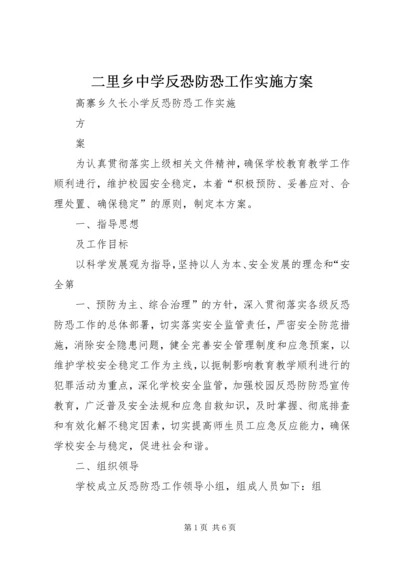 二里乡中学反恐防恐工作实施方案

高寨乡久长小学反恐防恐工作实施

方

案

为认真贯彻落实上级相关文件精神，确保学校教育教学工作顺利进行，维护校园安全稳定，本着“积极预防、妥善应对、合理处置、确保稳定”的原则，制定本方案。

一、指导思想

及工作目标

以科学发展观为指导，坚持以人为本、安全发展的理念和“安全第

一、预防为主、综合治理”的方针，深入贯彻落实各级反恐防恐工作的总体部署，切实落实安全监管责任，严密安全防范措施，消除安全隐患问题，健全完善安全管理制度和应急预案，以维护学校安全稳定工作为主线，以扼制影响教育教学顺利进行的犯罪活动为重点，深化学校安全监管，加强校园反恐防防恐宣传教育，广泛普及安全法规和应急自救知识，及时掌握、彻底排查和有效化解不稳定因素，切实提高师生员工应急反应能力，确保学校安全与稳定，促进社会和谐。

二、组织领导

学校成立反恐防恐工作领导小组，组成人员如下：组

第1页 共6页